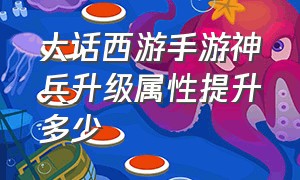 大话西游手游神兵升级属性提升多少